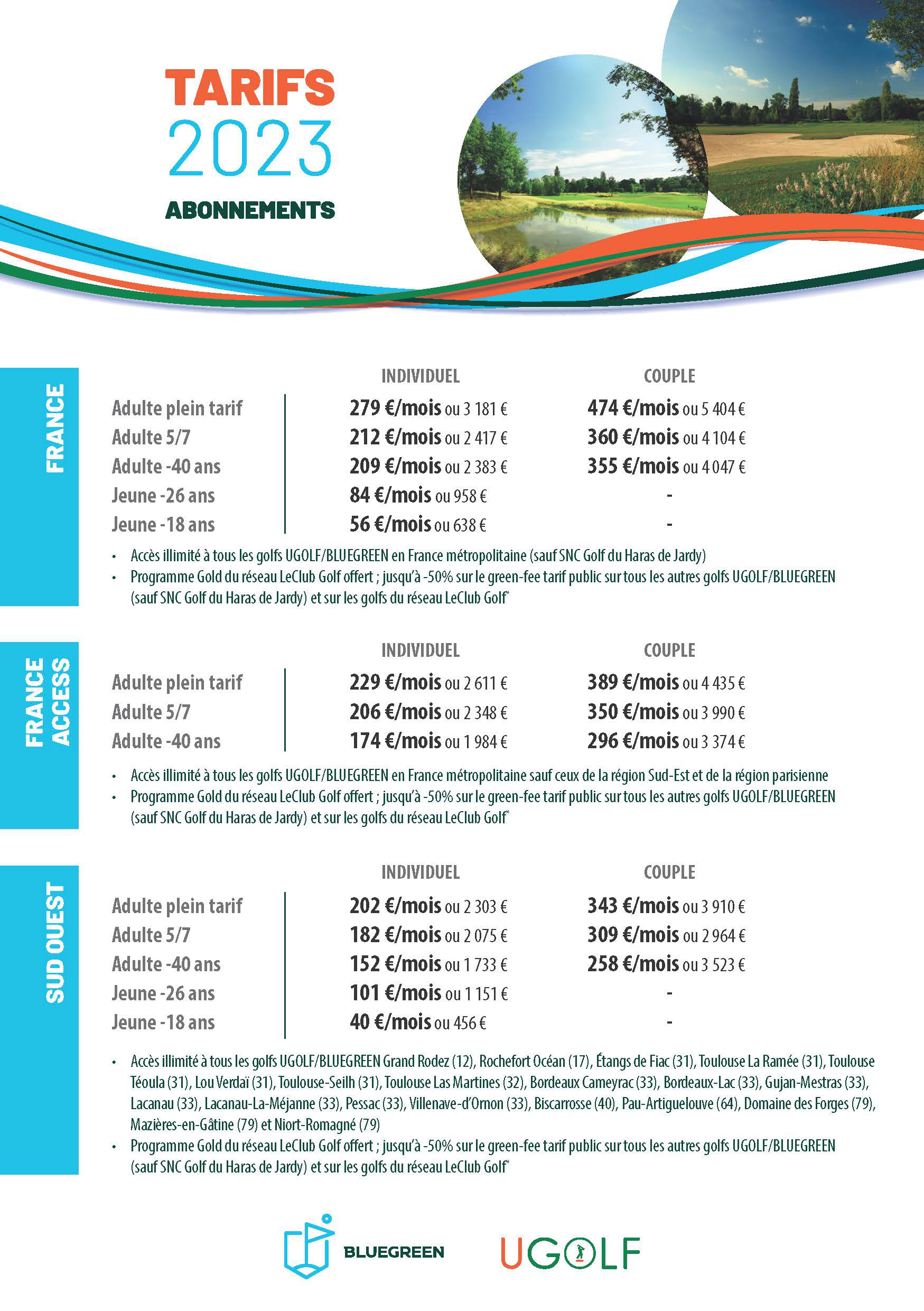 TARIFS
2023
ABONNEMENTS

FRANCE

| | INDIVIDUEL | COUPLE |
|---|---|---|
| Adulte plein tarif | 279 €/mois ou 3 181 € | 474 €/mois ou 5 404 € |
| Adulte 5/7 | 212 €/mois ou 2 417 € | 360 €/mois ou 4 104 € |
| Adulte -40 ans | 209 €/mois ou 2 383 € | 355 €/mois ou 4 047 € |
| Jeune -26 ans | 84 €/mois ou 958 € | - |
| Jeune -18 ans | 56 €/mois ou 638 € | - |

• Accès illimité à tous les golfs UGOLF/BLUEGREEN en France métropolitaine (sauf SNC Golf du Haras de Jardy)
• Programme Gold du réseau LeClub Golf offert ; jusqu'à -50% sur le green-fee tarif public sur tous les autres golfs UGOLF/BLUEGREEN (sauf SNC Golf du Haras de Jardy) et sur les golfs du réseau LeClub Golf*

FRANCE ACCESS

| | INDIVIDUEL | COUPLE |
|---|---|---|
| Adulte plein tarif | 229 €/mois ou 2 611 € | 389 €/mois ou 4 435 € |
| Adulte 5/7 | 206 €/mois ou 2 348 € | 350 €/mois ou 3 990 € |
| Adulte -40 ans | 174 €/mois ou 1 984 € | 296 €/mois ou 3 374 € |

• Accès illimité à tous les golfs UGOLF/BLUEGREEN en France métropolitaine sauf ceux de la région Sud-Est et de la région parisienne
• Programme Gold du réseau LeClub Golf offert ; jusqu'à -50% sur le green-fee tarif public sur tous les autres golfs UGOLF/BLUEGREEN (sauf SNC Golf du Haras de Jardy) et sur les golfs du réseau LeClub Golf*

SUD OUEST

| | INDIVIDUEL | COUPLE |
|---|---|---|
| Adulte plein tarif | 202 €/mois ou 2 303 € | 343 €/mois ou 3 910 € |
| Adulte 5/7 | 182 €/mois ou 2 075 € | 309 €/mois ou 2 964 € |
| Adulte -40 ans | 152 €/mois ou 1 733 € | 258 €/mois ou 3 523 € |
| Jeune -26 ans | 101 €/mois ou 1 151 € | - |
| Jeune -18 ans | 40 €/mois ou 456 € | - |

• Accès illimité à tous les golfs UGOLF/BLUEGREEN Grand Rodez (12), Rochefort Océan (17), Étangs de Fiac (31), Toulouse La Ramée (31), Toulouse Téoula (31), Lou Verdaï (31), Toulouse-Seilh (31), Toulouse Las Martines (32), Bordeaux Cameyrac (33), Bordeaux-Lac (33), Gujan-Mestras (33), Lacanau (33), Lacanau-La-Méjanne (33), Pessac (33), Villenave-d'Ornon (33), Biscarrosse (40), Pau-Artiguelouve (64), Domaine des Forges (79), Mazières-en-Gâtine (79) et Niort-Romagné (79)
• Programme Gold du réseau LeClub Golf offert ; jusqu'à -50% sur le green-fee tarif public sur tous les autres golfs UGOLF/BLUEGREEN (sauf SNC Golf du Haras de Jardy) et sur les golfs du réseau LeClub Golf*

BLUEGREEN UGOLF